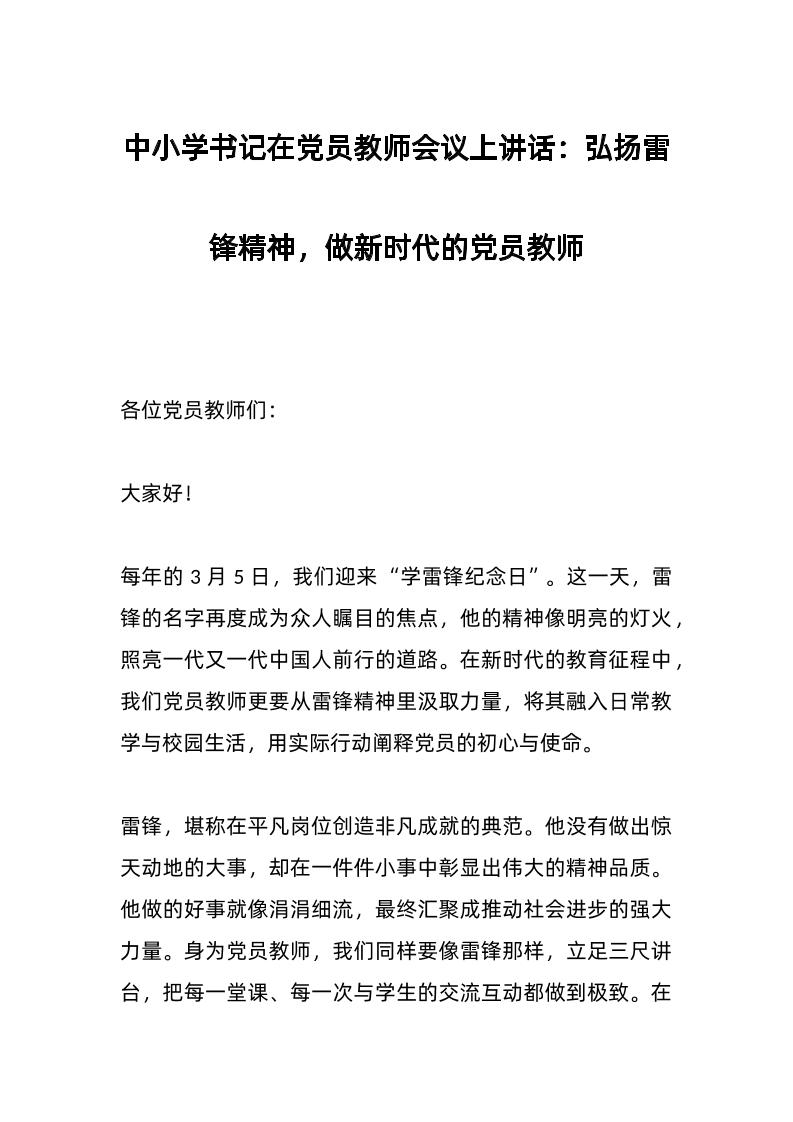 中小学书记在党员教师会议上讲话：弘扬雷锋精神，做新时代的党员教师

各位党员教师们：

大家好！

每年的 3 月 5 日，我们迎来“学雷锋纪念日”。这一天，雷锋的名字再度成为众人瞩目的焦点，他的精神像明亮的灯火，照亮一代又一代中国人前行的道路。在新时代的教育征程中，我们党员教师更要从雷锋精神里汲取力量，将其融入日常教学与校园生活，用实际行动阐释党员的初心与使命。

雷锋，堪称在平凡岗位创造非凡成就的典范。他没有做出惊天动地的大事，却在一件件小事中彰显出伟大的精神品质。他做的好事就像涓涓细流，最终汇聚成推动社会进步的强大力量。身为党员教师，我们同样要像雷锋那样，立足三尺讲台，把每一堂课、每一次与学生的交流互动都做到极致。在